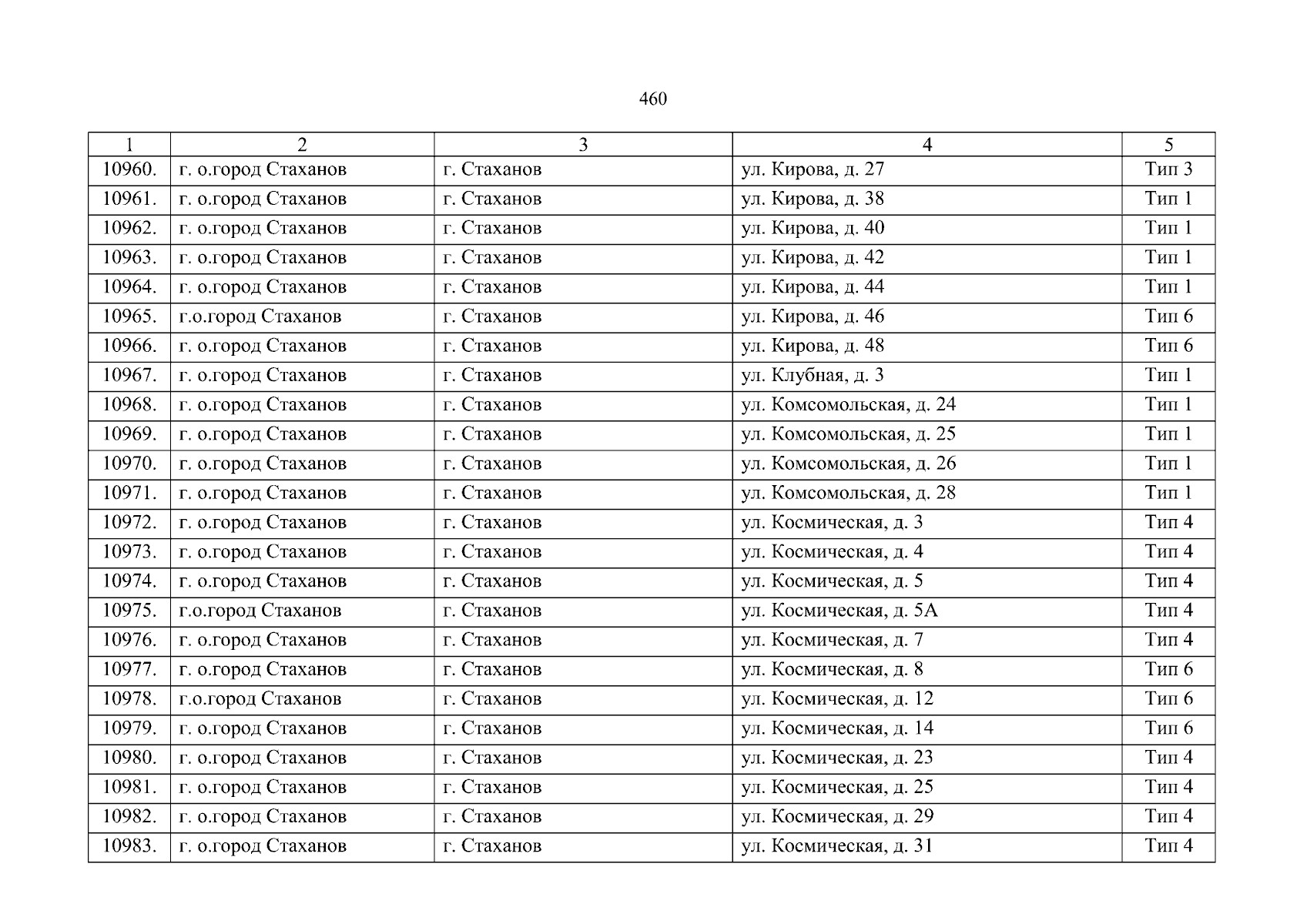 460

| 1 | 2 | 3 | 4 | 5 |
|---|---|---|---|---|
| 10960. | г. о.город Стаханов | г. Стаханов | ул. Кирова, д. 27 | Тип 3 |
| 10961. | г. о.город Стаханов | г. Стаханов | ул. Кирова, д. 38 | Тип 1 |
| 10962. | г. о.город Стаханов | г. Стаханов | ул. Кирова, д. 40 | Тип 1 |
| 10963. | г. о.город Стаханов | г. Стаханов | ул. Кирова, д. 42 | Тип 1 |
| 10964. | г. о.город Стаханов | г. Стаханов | ул. Кирова, д. 44 | Тип 1 |
| 10965. | г.о.город Стаханов | г. Стаханов | ул. Кирова, д. 46 | Тип 6 |
| 10966. | г. о.город Стаханов | г. Стаханов | ул. Кирова, д. 48 | Тип 6 |
| 10967. | г. о.город Стаханов | г. Стаханов | ул. Клубная, д. 3 | Тип 1 |
| 10968. | г. о.город Стаханов | г. Стаханов | ул. Комсомольская, д. 24 | Тип 1 |
| 10969. | г. о.город Стаханов | г. Стаханов | ул. Комсомольская, д. 25 | Тип 1 |
| 10970. | г. о.город Стаханов | г. Стаханов | ул. Комсомольская, д. 26 | Тип 1 |
| 10971. | г. о.город Стаханов | г. Стаханов | ул. Комсомольская, д. 28 | Тип 1 |
| 10972. | г. о.город Стаханов | г. Стаханов | ул. Космическая, д. 3 | Тип 4 |
| 10973. | г. о.город Стаханов | г. Стаханов | ул. Космическая, д. 4 | Тип 4 |
| 10974. | г. о.город Стаханов | г. Стаханов | ул. Космическая, д. 5 | Тип 4 |
| 10975. | г.о.город Стаханов | г. Стаханов | ул. Космическая, д. 5А | Тип 4 |
| 10976. | г. о.город Стаханов | г. Стаханов | ул. Космическая, д. 7 | Тип 4 |
| 10977. | г. о.город Стаханов | г. Стаханов | ул. Космическая, д. 8 | Тип 6 |
| 10978. | г.о.город Стаханов | г. Стаханов | ул. Космическая, д. 12 | Тип 6 |
| 10979. | г. о.город Стаханов | г. Стаханов | ул. Космическая, д. 14 | Тип 6 |
| 10980. | г. о.город Стаханов | г. Стаханов | ул. Космическая, д. 23 | Тип 4 |
| 10981. | г. о.город Стаханов | г. Стаханов | ул. Космическая, д. 25 | Тип 4 |
| 10982. | г. о.город Стаханов | г. Стаханов | ул. Космическая, д. 29 | Тип 4 |
| 10983. | г. о.город Стаханов | г. Стаханов | ул. Космическая, д. 31 | Тип 4 |